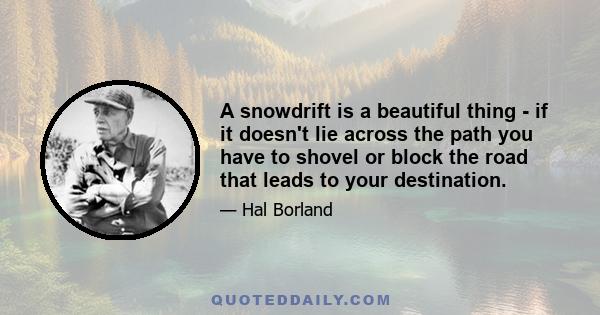 A snowdrift is a beautiful thing - if it doesn't lie across the path you have to shovel or block the road that leads to your destination.

— Hal Borland

QUOTEDDAILY.COM